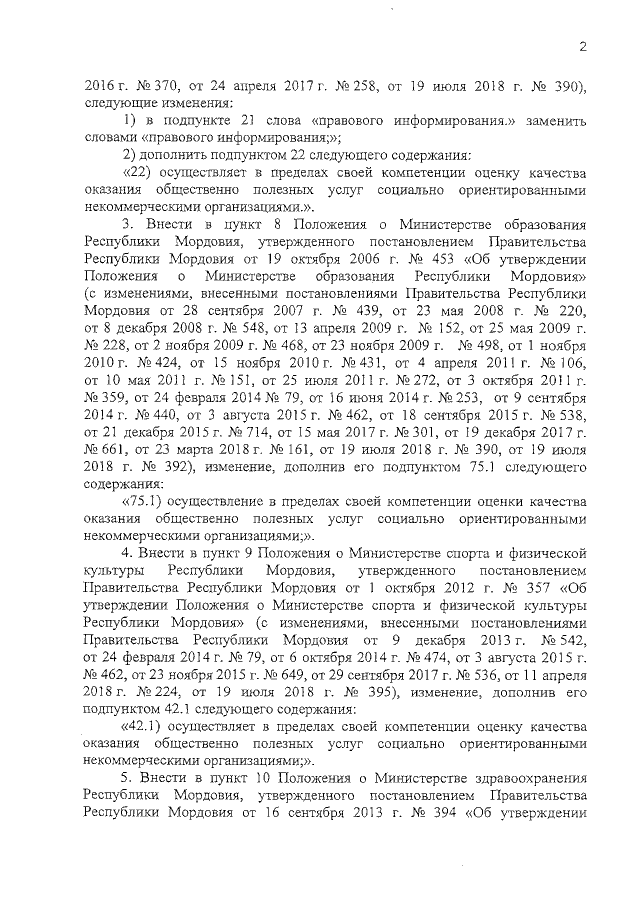 2

2016 г. № 370, от 24 апреля 2017 г. № 258, от 19 июля 2018 г. № 390), следующие изменения:

1) в подпункте 21 слова «правового информирования.» заменить словами «правового информирования;»;

2) дополнить подпунктом 22 следующего содержания:

«22) осуществляет в пределах своей компетенции оценку качества оказания общественно полезных услуг социально ориентированными некоммерческими организациями.».

3. Внести в пункт 8 Положения о Министерстве образования Республики Мордовия, утвержденного постановлением Правительства Республики Мордовия от 19 октября 2006 г. № 453 «Об утверждении Положения о Министерстве образования Республики Мордовия» (с изменениями, внесенными постановлениями Правительства Республики Мордовия от 28 сентября 2007 г. № 439, от 23 мая 2008 г. № 220, от 8 декабря 2008 г. № 548, от 13 апреля 2009 г. № 152, от 25 мая 2009 г. № 228, от 2 ноября 2009 г. № 468, от 23 ноября 2009 г. № 498, от 1 ноября 2010 г. № 424, от 15 ноября 2010 г. № 431, от 4 апреля 2011 г. № 106, от 10 мая 2011 г. № 151, от 25 июля 2011 г. № 272, от 3 октября 2011 г. № 359, от 24 февраля 2014 № 79, от 16 июня 2014 г. № 253, от 9 сентября 2014 г. № 440, от 3 августа 2015 г. № 462, от 18 сентября 2015 г. № 538, от 21 декабря 2015 г. № 714, от 15 мая 2017 г. № 301, от 19 декабря 2017 г. № 661, от 23 марта 2018 г. № 161, от 19 июля 2018 г. № 390, от 19 июля 2018 г. № 392), изменение, дополнив его подпунктом 75.1 следующего содержания:

«75.1) осуществление в пределах своей компетенции оценки качества оказания общественно полезных услуг социально ориентированными некоммерческими организациями;».

4. Внести в пункт 9 Положения о Министерстве спорта и физической культуры Республики Мордовия, утвержденного постановлением Правительства Республики Мордовия от 1 октября 2012 г. № 357 «Об утверждении Положения о Министерстве спорта и физической культуры Республики Мордовия» (с изменениями, внесенными постановлениями Правительства Республики Мордовия от 9 декабря 2013 г. № 542, от 24 февраля 2014 г. № 79, от 6 октября 2014 г. № 474, от 3 августа 2015 г. № 462, от 23 ноября 2015 г. № 649, от 29 сентября 2017 г. № 536, от 11 апреля 2018 г. № 224, от 19 июля 2018 г. № 395), изменение, дополнив его подпунктом 42.1 следующего содержания:

«42.1) осуществляет в пределах своей компетенции оценку качества оказания общественно полезных услуг социально ориентированными некоммерческими организациями;».

5. Внести в пункт 10 Положения о Министерстве здравоохранения Республики Мордовия, утвержденного постановлением Правительства Республики Мордовия от 16 сентября 2013 г. № 394 «Об утверждении